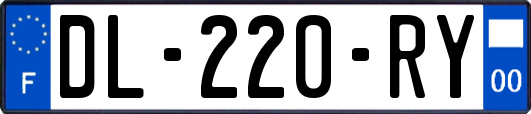 F
DL-220-RY
00